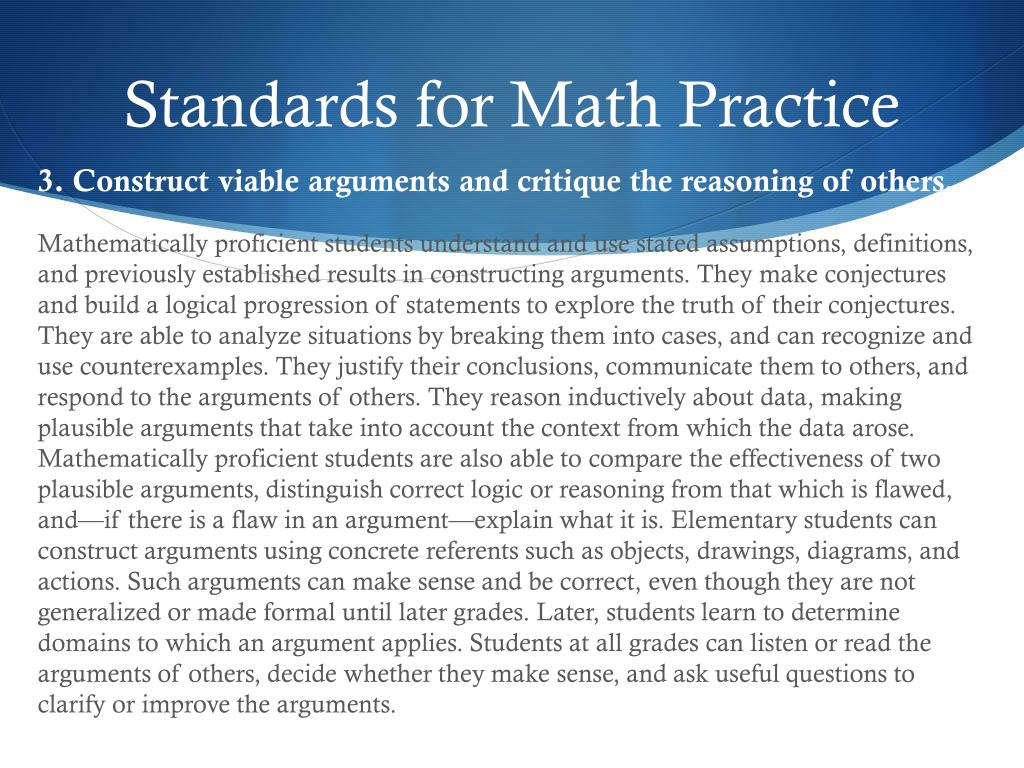 Standards for Math Practice

3. Construct viable arguments and critique the reasoning of others.

Mathematically proficient students understand and use stated assumptions, definitions, and previously established results in constructing arguments. They make conjectures and build a logical progression of statements to explore the truth of their conjectures. They are able to analyze situations by breaking them into cases, and can recognize and use counterexamples. They justify their conclusions, communicate them to others, and respond to the arguments of others. They reason inductively about data, making plausible arguments that take into account the context from which the data arose. Mathematically proficient students are also able to compare the effectiveness of two plausible arguments, distinguish correct logic or reasoning from that which is flawed, and—if there is a flaw in an argument—explain what it is. Elementary students can construct arguments using concrete referents such as objects, drawings, diagrams, and actions. Such arguments can make sense and be correct, even though they are not generalized or made formal until later grades. Later, students learn to determine domains to which an argument applies. Students at all grades can listen or read the arguments of others, decide whether they make sense, and ask useful questions to clarify or improve the arguments.